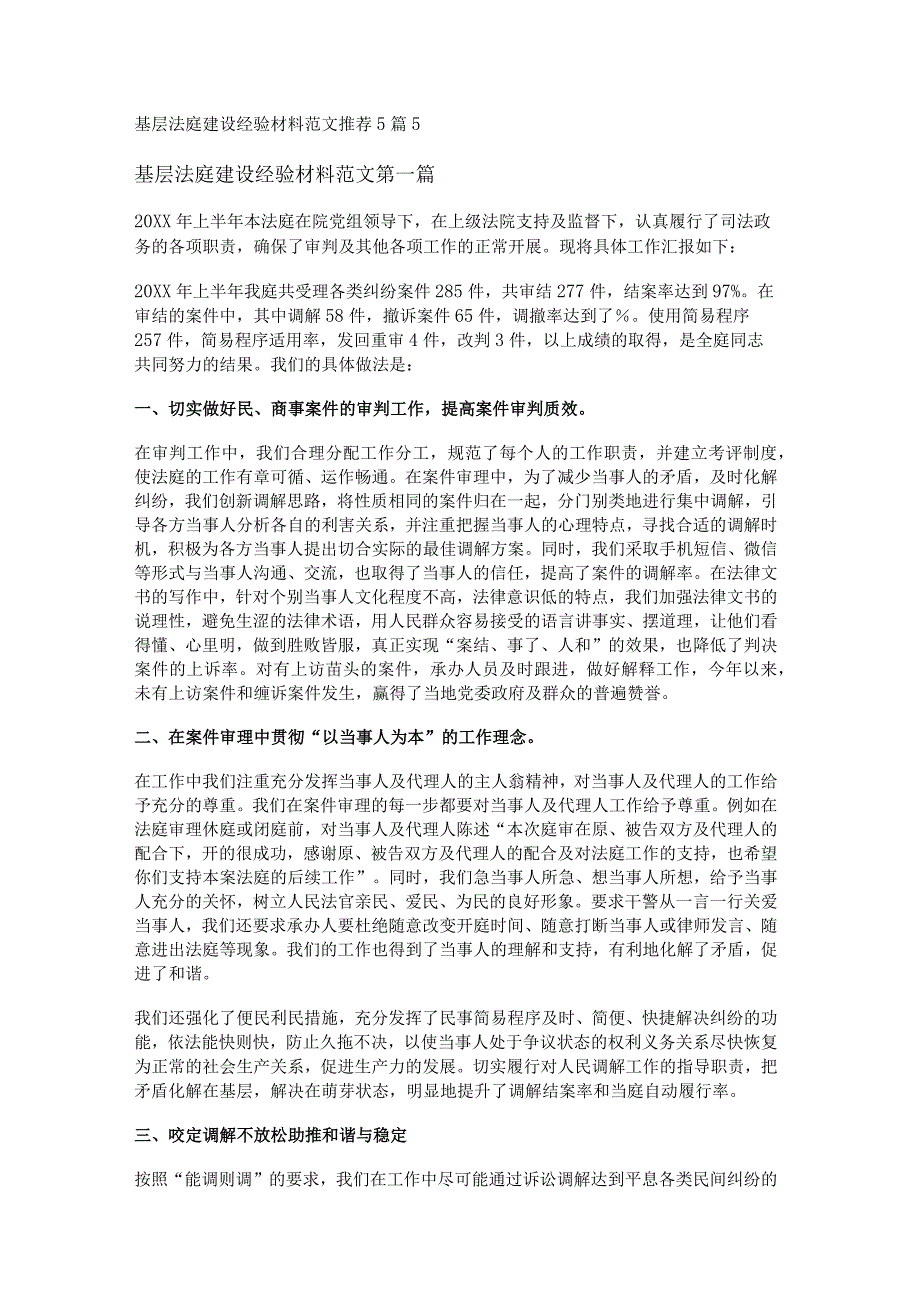 基层法庭建设经验材料范文推荐5篇5

基层法庭建设经验材料范文第一篇

20XX年上半年本法庭在院党组领导下，在上级法院支持及监督下，认真履行了司法政务的各项职责，确保了审判及其他各项工作的正常开展。现将具体工作汇报如下：

20XX年上半年我庭共受理各类纠纷案件285件，共审结277件，结案率达到97%。在审结的案件中，其中调解58件，撤诉案件65件，调撤率达到了%。使用简易程序257件，简易程序适用率，发回重审4件，改判3件，以上成绩的取得，是全庭同志共同努力的结果。我们的具体做法是：

一、切实做好民、商事案件的审判工作，提高案件审判质效。

在审判工作中，我们合理分配工作分工，规范了每个人的工作职责，并建立考评制度，使法庭的工作有章可循、运作畅通。在案件审理中，为了减少当事人的矛盾，及时化解纠纷，我们创新调解思路，将性质相同的案件归在一起，分门别类地进行集中调解，引导各方当事人分析各自的利害关系，并注重把握当事人的心理特点，寻找合适的调解时机，积极为各方当事人提出切合实际的最佳调解方案。同时，我们采取手机短信、微信等形式与当事人沟通、交流，也取得了当事人的信任，提高了案件的调解率。在法律文书的写作中，针对个别当事人文化程度不高，法律意识低的特点，我们加强法律文书的说理性，避免生涩的法律术语，用人民群众容易接受的语言讲事实、摆道理，让他们看得懂、心里明，做到胜败皆服，真正实现“案结、事了、人和”的效果，也降低了判决案件的上诉率。对有上访苗头的案件，承办人员及时跟进，做好解释工作，今年以来，未有上访案件和缠诉案件发生，赢得了当地党委政府及群众的普遍赞誉。

二、在案件审理中贯彻“以当事人为本”的工作理念。

在工作中我们注重充分发挥当事人及代理人的主人翁精神，对当事人及代理人的工作给予充分的尊重。我们在案件审理的每一步都要对当事人及代理人工作给予尊重。例如在法庭审理休庭或闭庭前，对当事人及代理人陈述“本次庭审在原、被告双方及代理人的配合下，开的很成功，感谢原、被告双方及代理人的配合及对法庭工作的支持，也希望你们支持本案法庭的后续工作”。同时，我们急当事人所急、想当事人所想，给予当事人充分的关怀，树立人民法官亲民、爱民、为民的良好形象。要求干警从一言一行关爱当事人，我们还要求承办人要杜绝随意改变开庭时间、随意打断当事人或律师发言、随意进出法庭等现象。我们的工作也得到了当事人的理解和支持，有利地化解了矛盾，促进了和谐。

我们还强化了便民利民措施，充分发挥了民事简易程序及时、简便、快捷解决纠纷的功能，依法能快则快，防止久拖不决，以使当事人处于争议状态的权利义务关系尽快恢复为正常的社会生产关系，促进生产力的发展。切实履行对人民调解工作的指导职责，把矛盾化解在基层，解决在萌芽状态，明显地提升了调解结案率和当庭自动履行率。

三、咬定调解不放松助推和谐与稳定

按照“能调则调”的要求，我们在工作中尽可能通过诉讼调解达到平息各类民间纠纷的